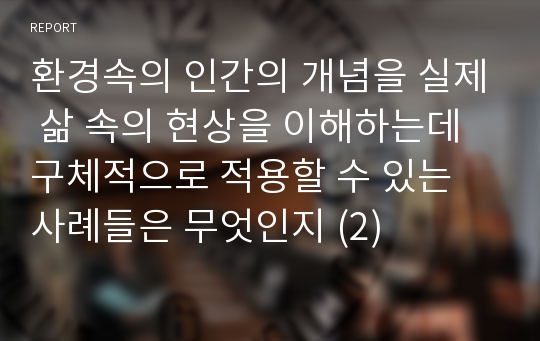 REPORT

환경속의 인간의 개념을 실제 삶 속의 현상을 이해하는데 구체적으로 적용할 수 있는 사례들은 무엇인지 (2)